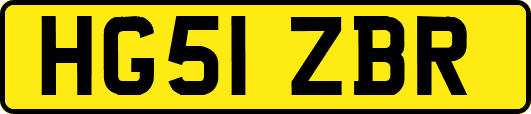 HG51 ZBR